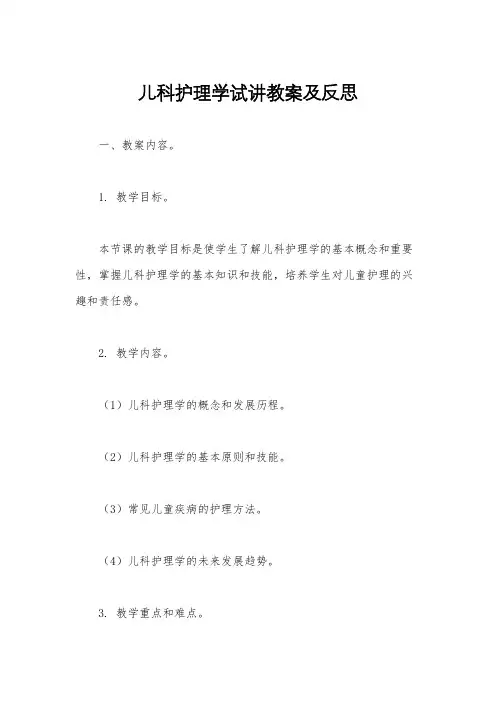 儿科护理学试讲教案及反思

一、教案内容。

1. 教学目标。

本节课的教学目标是使学生了解儿科护理学的基本概念和重要性，掌握儿科护理学的基本知识和技能，培养学生对儿童护理的兴趣和责任感。

2. 教学内容。

（1）儿科护理学的概念和发展历程。

（2）儿科护理学的基本原则和技能。

（3）常见儿童疾病的护理方法。

（4）儿科护理学的未来发展趋势。

3. 教学重点和难点。